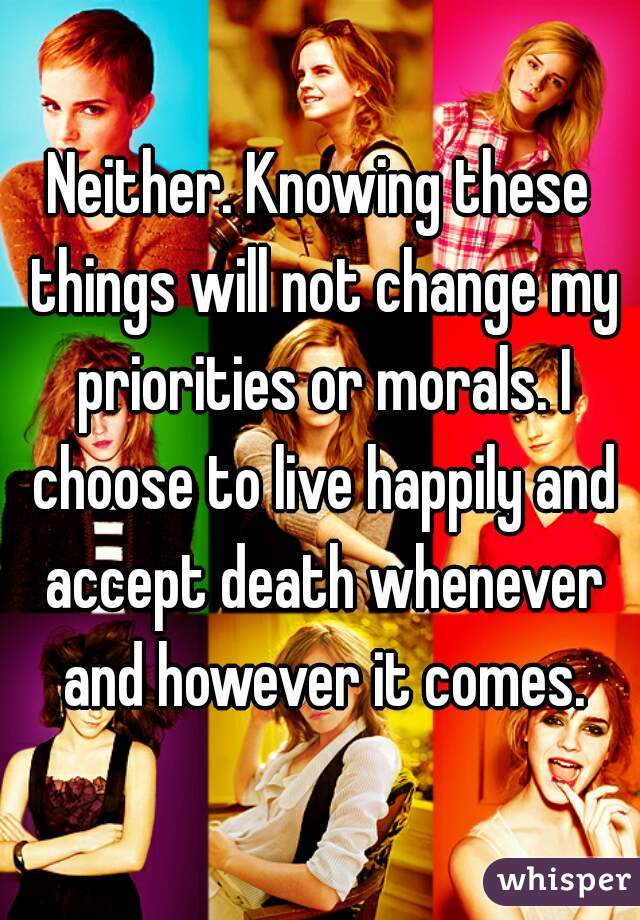 Neither. Knowing these things will not change my priorities or morals. I choose to live happily and accept death whenever and however it comes.

whisper